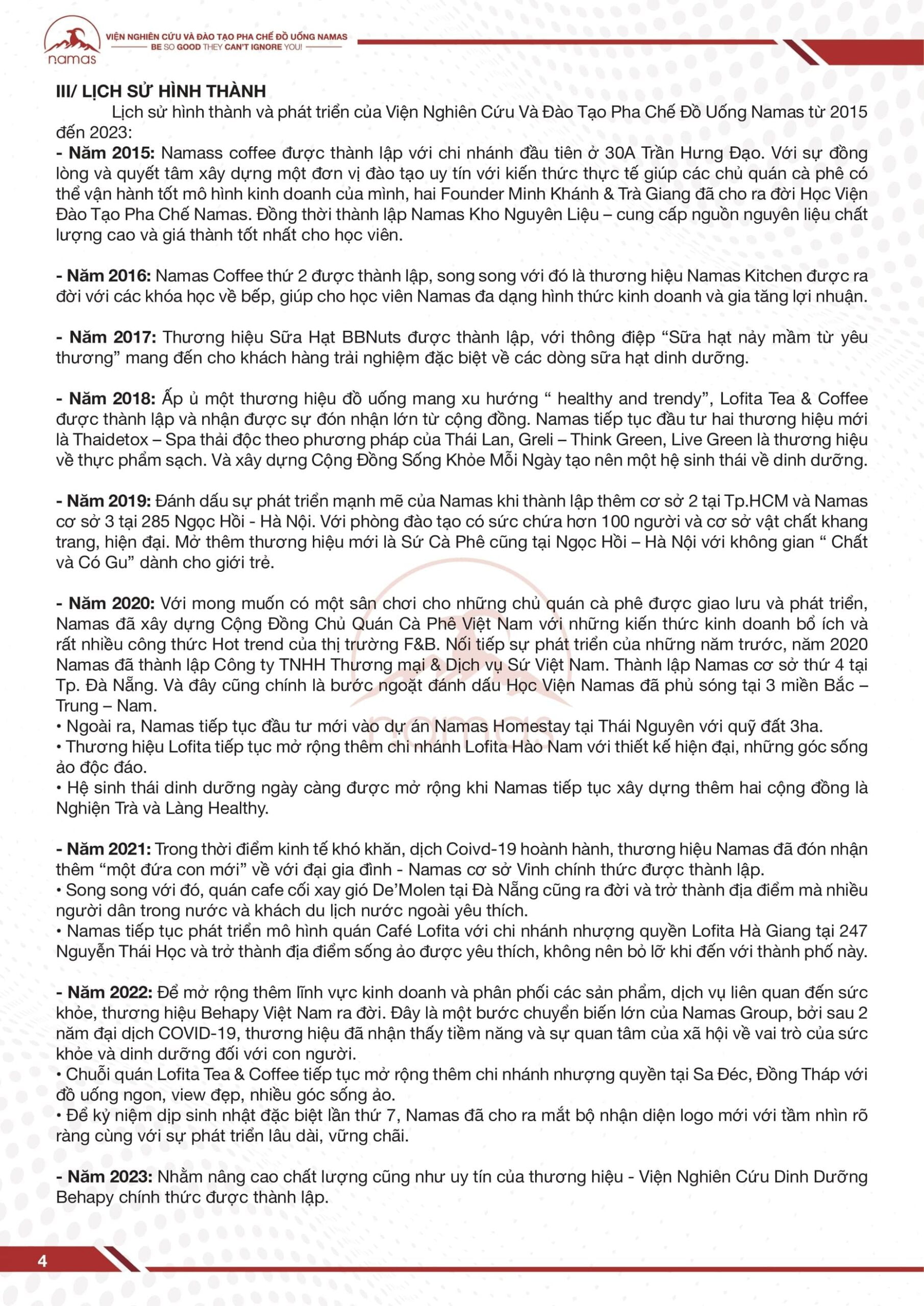 namas
VIỆN NGHIÊN CỨU VÀ ĐÀO TẠO PHA CHẾ ĐỒ UỐNG NAMAS
BE SO GOOD THEY CAN'T IGNORE YOU!

III/ LỊCH SỬ HÌNH THÀNH
Lịch sử hình thành và phát triển của Viện Nghiên Cứu Và Đào Tạo Pha Chế Đồ Uống Namas từ 2015 đến 2023:
- Năm 2015: Namass coffee được thành lập với chi nhánh đầu tiên ở 30A Trần Hưng Đạo. Với sự đồng lòng và quyết tâm xây dựng một đơn vị đào tạo uy tín với kiến thức thực tế giúp các chủ quán cà phê có thể vận hành tốt mô hình kinh doanh của mình, hai Founder Minh Khánh & Trà Giang đã cho ra đời Học Viện Đào Tạo Pha Chế Namas. Đồng thời thành lập Namas Kho Nguyên Liệu – cung cấp nguồn nguyên liệu chất lượng cao và giá thành tốt nhất cho học viên.

- Năm 2016: Namas Coffee thứ 2 được thành lập, song song với đó là thương hiệu Namas Kitchen được ra đời với các khóa học về bếp, giúp cho học viên Namas đa dạng hình thức kinh doanh và gia tăng lợi nhuận.

- Năm 2017: Thương hiệu Sữa Hạt BBNuts được thành lập, với thông điệp “Sữa hạt nảy mầm từ yêu thương” mang đến cho khách hàng trải nghiệm đặc biệt về các dòng sữa hạt dinh dưỡng.

- Năm 2018: Ấp ủ một thương hiệu đồ uống mang xu hướng “ healthy and trendy”, Lofita Tea & Coffee được thành lập và nhận được sự đón nhận lớn từ cộng đồng. Namas tiếp tục đầu tư hai thương hiệu mới là Thaidetox – Spa thải độc theo phương pháp của Thái Lan, Greli – Think Green, Live Green là thương hiệu về thực phẩm sạch. Và xây dựng Cộng Đồng Sống Khỏe Mỗi Ngày tạo nên một hệ sinh thái về dinh dưỡng.

- Năm 2019: Đánh dấu sự phát triển mạnh mẽ của Namas khi thành lập thêm cơ sở 2 tại Tp.HCM và Namas cơ sở 3 tại 285 Ngọc Hồi - Hà Nội. Với phòng đào tạo có sức chứa hơn 100 người và cơ sở vật chất khang trang, hiện đại. Mở thêm thương hiệu mới là Sứ Cà Phê cũng tại Ngọc Hồi – Hà Nội với không gian “ Chất và Có Gu” dành cho giới trẻ.

- Năm 2020: Với mong muốn có một sân chơi cho những chủ quán cà phê được giao lưu và phát triển, Namas đã xây dựng Cộng Đồng Chủ Quán Cà Phê Việt Nam với những kiến thức kinh doanh bổ ích và rất nhiều công thức Hot trend của thị trường F&B. Nối tiếp sự phát triển của những năm trước, năm 2020 Namas đã thành lập Công ty TNHH Thương mại & Dịch vụ Sứ Việt Nam. Thành lập Namas cơ sở thứ 4 tại Tp. Đà Nẵng. Và đây cũng chính là bước ngoặt đánh dấu Học Viện Namas đã phủ sóng tại 3 miền Bắc – Trung – Nam.
• Ngoài ra, Namas tiếp tục đầu tư mới vào dự án Namas Homestay tại Thái Nguyên với quỹ đất 3ha.
• Thương hiệu Lofita tiếp tục mở rộng thêm chi nhánh Lofita Hào Nam với thiết kế hiện đại, những góc sống ảo độc đáo.
• Hệ sinh thái dinh dưỡng ngày càng được mở rộng khi Namas tiếp tục xây dựng thêm hai cộng đồng là Nghiện Trà và Làng Healthy.

- Năm 2021: Trong thời điểm kinh tế khó khăn, dịch Coivd-19 hoành hành, thương hiệu Namas đã đón nhận thêm “một đứa con mới” về với đại gia đình - Namas cơ sở Vinh chính thức được thành lập.
• Song song với đó, quán cafe cối xay gió De’Molen tại Đà Nẵng cũng ra đời và trở thành địa điểm mà nhiều người dân trong nước và khách du lịch nước ngoài yêu thích.
• Namas tiếp tục phát triển mô hình quán Café Lofita với chi nhánh nhượng quyền Lofita Hà Giang tại 247 Nguyễn Thái Học và trở thành địa điểm sống ảo được yêu thích, không nên bỏ lỡ khi đến với thành phố này.

- Năm 2022: Để mở rộng thêm lĩnh vực kinh doanh và phân phối các sản phẩm, dịch vụ liên quan đến sức khỏe, thương hiệu Behapy Việt Nam ra đời. Đây là một bước chuyển biến lớn của Namas Group, bởi sau 2 năm đại dịch COVID-19, thương hiệu đã nhận thấy tiềm năng và sự quan tâm của xã hội về vai trò của sức khỏe và dinh dưỡng đối với con người.
• Chuỗi quán Lofita Tea & Coffee tiếp tục mở rộng thêm chi nhánh nhượng quyền tại Sa Đéc, Đồng Tháp với đồ uống ngon, view đẹp, nhiều góc sống ảo.
• Để kỷ niệm dịp sinh nhật đặc biệt lần thứ 7, Namas đã cho ra mắt bộ nhận diện logo mới với tầm nhìn rõ ràng cùng với sự phát triển lâu dài, vững chãi.

- Năm 2023: Nhằm nâng cao chất lượng cũng như uy tín của thương hiệu - Viện Nghiên Cứu Dinh Dưỡng Behapy chính thức được thành lập.

4